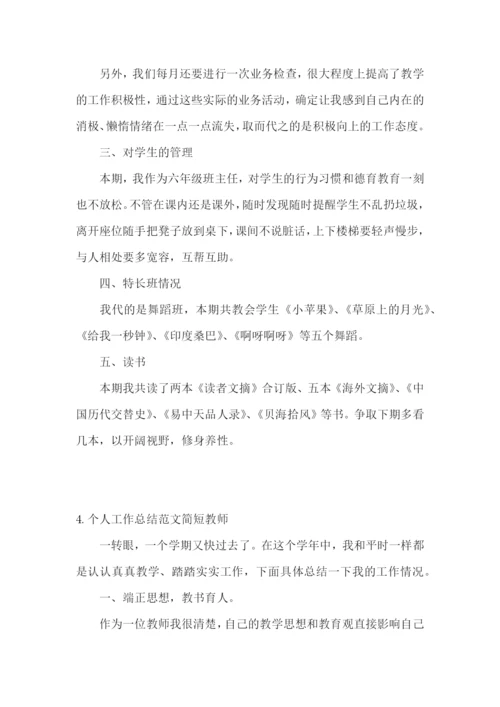 另外，我们每月还要进行一次业务检查，很大程度上提高了教学的工作积极性，通过这些实际的业务活动，确定让我感到自己内在的消极、懒惰情绪在一点一点流失，取而代之的是积极向上的工作态度。

三、对学生的管理

本期，我作为六年级班主任，对学生的行为习惯和德育教育一刻也不放松。不管在课内还是课外，随时发现随时提醒学生不乱扔垃圾，离开座位随手把凳子放到桌下，课间不说脏话，上下楼梯要轻声慢步，与人相处要多宽容，互帮互助。

四、特长班情况

我代的是舞蹈班，本期共教会学生《小苹果》、《草原上的月光》、《给我一秒钟》、《印度桑巴》、《啊呀啊呀》等五个舞蹈。

五、读书

本期我共读了两本《读者文摘》合订版、五本《海外文摘》、《中国历代交替史》、《易中天品人录》、《贝海拾风》等书。争取下期多看几本，以开阔视野，修身养性。

4. 个人工作总结范文简短教师

一转眼，一个学期又快过去了。在这个学年中，我和平时一样都是认认真真教学、踏踏实实工作，下面具体总结一下我的工作情况。

一、端正思想，教书育人。

作为一位教师我很清楚，自己的教学思想和教育观直接影响自己